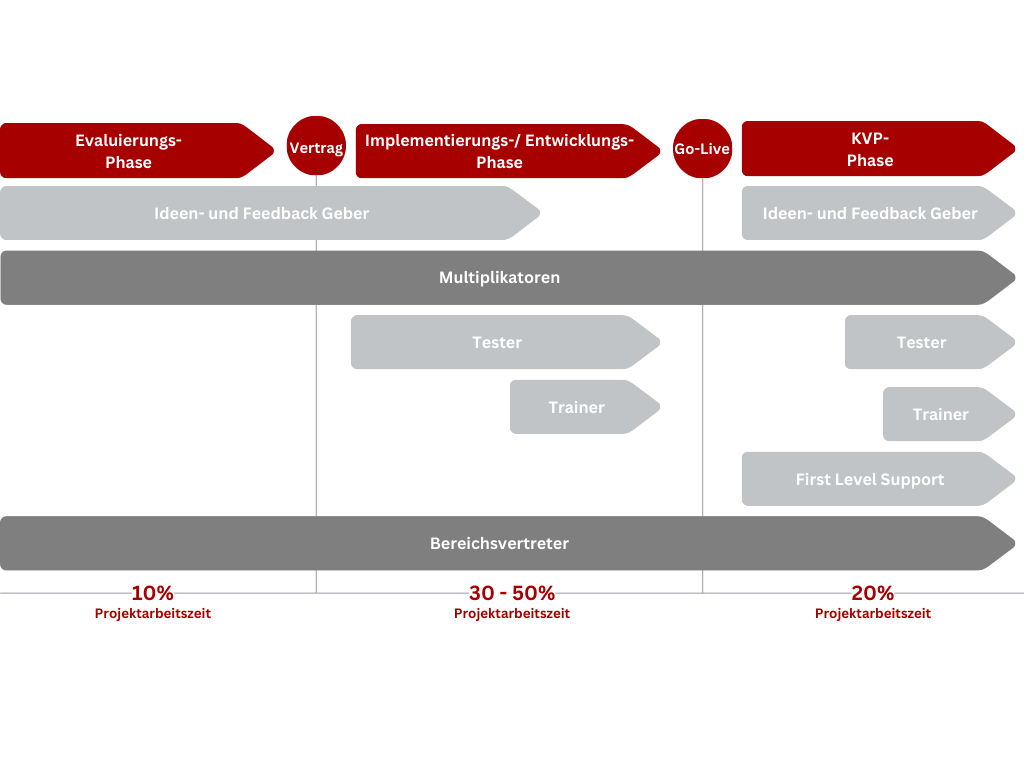 Evaluierungs-Phase

Vertrag

Implementierungs-/ Entwicklungs-Phase

Go-Live

KVP-Phase

Ideen- und Feedback Geber

Ideen- und Feedback Geber

Multiplikatoren

Tester

Tester

Trainer

Trainer

First Level Support

Bereichsvertreter

10%
Projektarbeitszeit

30 - 50%
Projektarbeitszeit

20%
Projektarbeitszeit